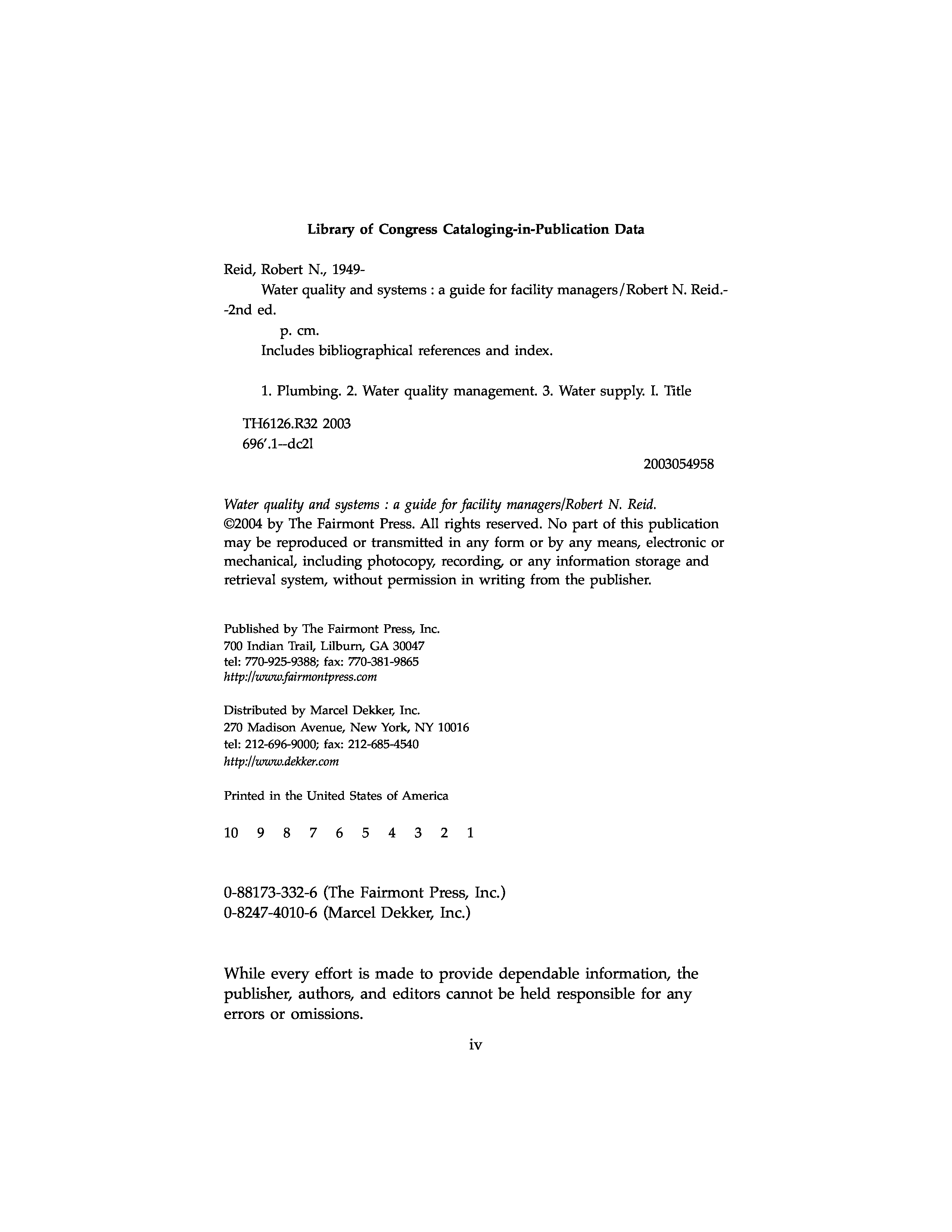 Library of Congress Cataloging-in-Publication Data

Reid, Robert N., 1949-
Water quality and systems : a guide for facility managers/Robert N. Reid.--2nd ed.
p. cm.
Includes bibliographical references and index.

1. Plumbing. 2. Water quality management. 3. Water supply. I. Title

TH6126.R32 2003
696'.1--dc21

2003054958

Water quality and systems : a guide for facility managers/Robert N. Reid.
©2004 by The Fairmont Press. All rights reserved. No part of this publication may be reproduced or transmitted in any form or by any means, electronic or mechanical, including photocopy, recording, or any information storage and retrieval system, without permission in writing from the publisher.

Published by The Fairmont Press, Inc.
700 Indian Trail, Lilburn, GA 30047
tel: 770-925-9388; fax: 770-381-9865
http://www.fairmontpress.com

Distributed by Marcel Dekker, Inc.
270 Madison Avenue, New York, NY 10016
tel: 212-696-9000; fax: 212-685-4540
http://www.dekker.com

Printed in the United States of America

10 9 8 7 6 5 4 3 2 1

0-88173-332-6 (The Fairmont Press, Inc.)
0-8247-4010-6 (Marcel Dekker, Inc.)

While every effort is made to provide dependable information, the publisher, authors, and editors cannot be held responsible for any errors or omissions.

iv